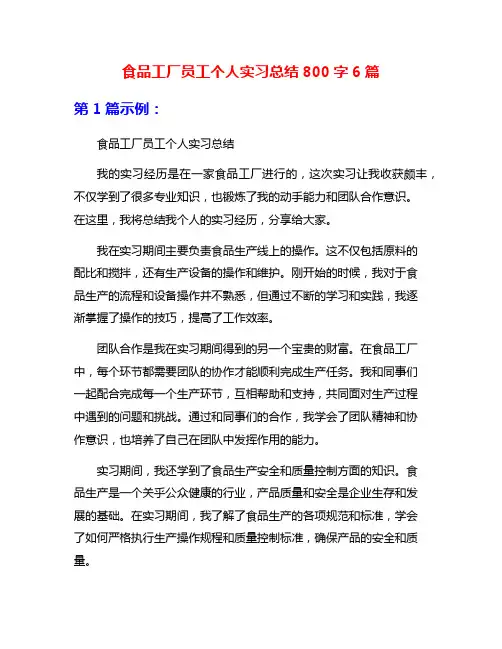 食品工厂员工个人实习总结 800 字 6 篇

第 1 篇示例：

食品工厂员工个人实习总结

我的实习经历是在一家食品工厂进行的，这次实习让我收获颇丰，不仅学到了很多专业知识，也锻炼了我的动手能力和团队合作意识。在这里，我将总结我个人的实习经历，分享给大家。

我在实习期间主要负责食品生产线上的操作。这不仅包括原料的配比和搅拌，还有生产设备的操作和维护。刚开始的时候，我对于食品生产的流程和设备操作并不熟悉，但通过不断的学习和实践，我逐渐掌握了操作的技巧，提高了工作效率。

团队合作是我在实习期间得到的另一个宝贵的财富。在食品工厂中，每个环节都需要团队的协作才能顺利完成生产任务。我和同事们一起配合完成每一个生产环节，互相帮助和支持，共同面对生产过程中遇到的问题和挑战。通过和同事们的合作，我学会了团队精神和协作意识，也培养了自己在团队中发挥作用的能力。

实习期间，我还学到了食品生产安全和质量控制方面的知识。食品生产是一个关乎公众健康的行业，产品质量和安全是企业生存和发展的基础。在实习期间，我了解了食品生产的各项规范和标准，学会了如何严格执行生产操作规程和质量控制标准，确保产品的安全和质量。